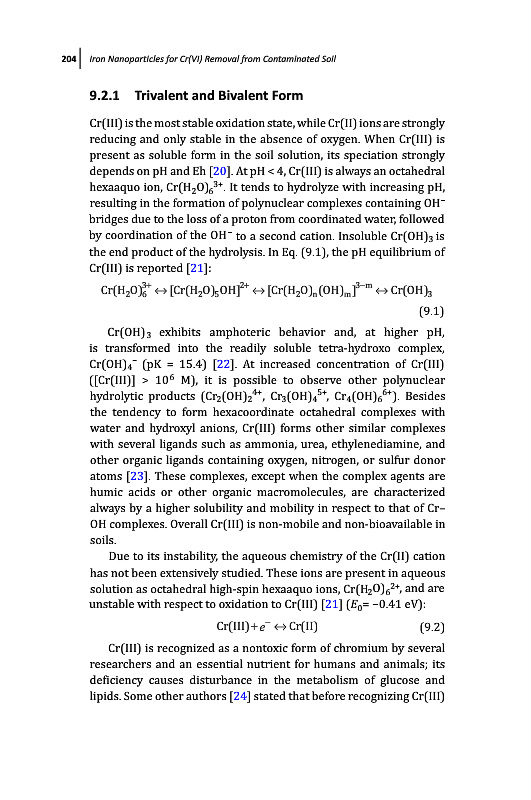 204 | Iron Nanoparticles for Cr(VI) Removal from Contaminated Soil

9.2.1 Trivalent and Bivalent Form

Cr(III) is the most stable oxidation state, while Cr(II) ions are strongly reducing and only stable in the absence of oxygen. When Cr(III) is present as soluble form in the soil solution, its speciation strongly depends on pH and Eh [20]. At pH < 4, Cr(III) is always an octahedral hexaaquo ion, $Cr(H_2O)_6^{3+}$. It tends to hydrolyze with increasing pH, resulting in the formation of polynuclear complexes containing $OH^-$ bridges due to the loss of a proton from coordinated water, followed by coordination of the $OH^-$ to a second cation. Insoluble $Cr(OH)_3$ is the end product of the hydrolysis. In Eq. (9.1), the pH equilibrium of Cr(III) is reported [21]:

$Cr(H_2O)_6^{3+} \leftrightarrow [Cr(H_2O)_5OH]^{2+} \leftrightarrow [Cr(H_2O)_n(OH)_m]^{3-m} \leftrightarrow Cr(OH)_3$ (9.1)

$Cr(OH)_3$ exhibits amphoteric behavior and, at higher pH, is transformed into the readily soluble tetra-hydroxo complex, $Cr(OH)_4^-$ (pK = 15.4) [22]. At increased concentration of Cr(III) ([Cr(III)] > $10^6$ M), it is possible to observe other polynuclear hydrolytic products ($Cr_2(OH)_2^{4+}$, $Cr_3(OH)_4^{5+}$, $Cr_4(OH)_6^{6+}$). Besides the tendency to form hexacoordinate octahedral complexes with water and hydroxyl anions, Cr(III) forms other similar complexes with several ligands such as ammonia, urea, ethylenediamine, and other organic ligands containing oxygen, nitrogen, or sulfur donor atoms [23]. These complexes, except when the complex agents are humic acids or other organic macromolecules, are characterized always by a higher solubility and mobility in respect to that of Cr–OH complexes. Overall Cr(III) is non-mobile and non-bioavailable in soils.

Due to its instability, the aqueous chemistry of the Cr(II) cation has not been extensively studied. These ions are present in aqueous solution as octahedral high-spin hexaaquo ions, $Cr(H_2O)_6^{2+}$, and are unstable with respect to oxidation to Cr(III) [21] ($E_0$= −0.41 eV):

$Cr(III) + e^- \leftrightarrow Cr(II)$ (9.2)

Cr(III) is recognized as a nontoxic form of chromium by several researchers and an essential nutrient for humans and animals; its deficiency causes disturbance in the metabolism of glucose and lipids. Some other authors [24] stated that before recognizing Cr(III)